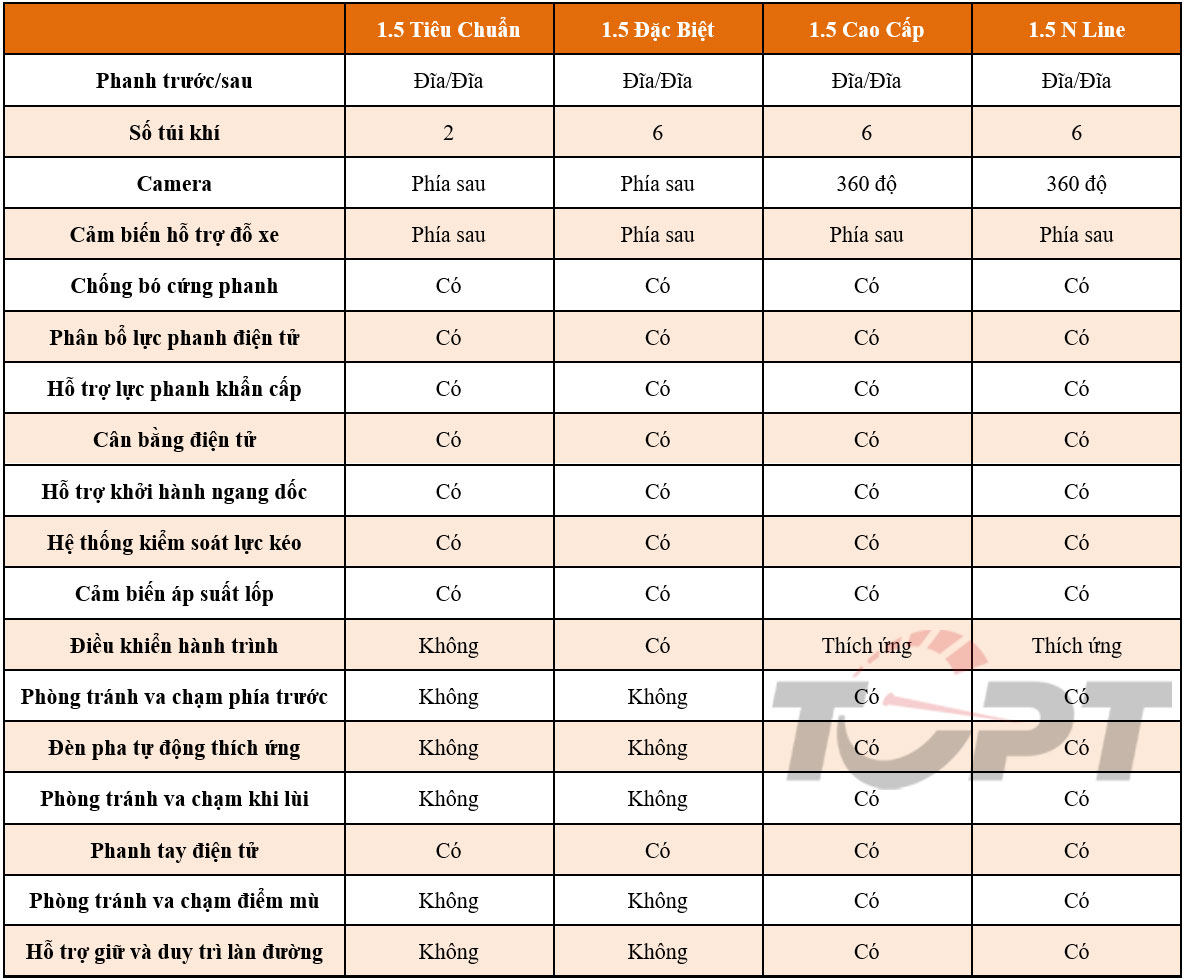 | | 1.5 Tiêu Chuẩn | 1.5 Đặc Biệt | 1.5 Cao Cấp | 1.5 N Line |
|---|---|---|---|---|
| Phanh trước/sau | Đĩa/Đĩa | Đĩa/Đĩa | Đĩa/Đĩa | Đĩa/Đĩa |
| Số túi khí | 2 | 6 | 6 | 6 |
| Camera | Phía sau | Phía sau | 360 độ | 360 độ |
| Cảm biến hỗ trợ đỗ xe | Phía sau | Phía sau | Phía sau | Phía sau |
| Chống bó cứng phanh | Có | Có | Có | Có |
| Phân bổ lực phanh điện tử | Có | Có | Có | Có |
| Hỗ trợ lực phanh khẩn cấp | Có | Có | Có | Có |
| Cân bằng điện tử | Có | Có | Có | Có |
| Hỗ trợ khởi hành ngang dốc | Có | Có | Có | Có |
| Hệ thống kiểm soát lực kéo | Có | Có | Có | Có |
| Cảm biến áp suất lốp | Có | Có | Có | Có |
| Điều khiển hành trình | Không | Có | Thích ứng | Thích ứng |
| Phòng tránh va chạm phía trước | Không | Không | Có | Có |
| Đèn pha tự động thích ứng | Không | Không | Có | Có |
| Phòng tránh va chạm khi lùi | Không | Không | Có | Có |
| Phanh tay điện tử | Có | Có | Có | Có |
| Phòng tránh va chạm điểm mù | Không | Không | Có | Có |
| Hỗ trợ giữ và duy trì làn đường | Không | Không | Có | Có |

TOPT